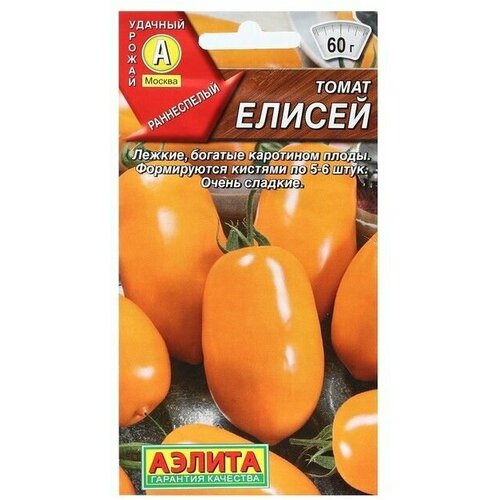 УДАЧНЫЙ УРОЖАЙ
А
Москва
РАННЕСПЕЛЫЙ

60 г

ТОМАТ
ЕЛИСЕЙ

Лежкие, богатые каротином плоды. Формируются кистями по 5-6 штук. Очень сладкие.

АЭЛИТА
ГАРАНТИЯ КАЧЕСТВА